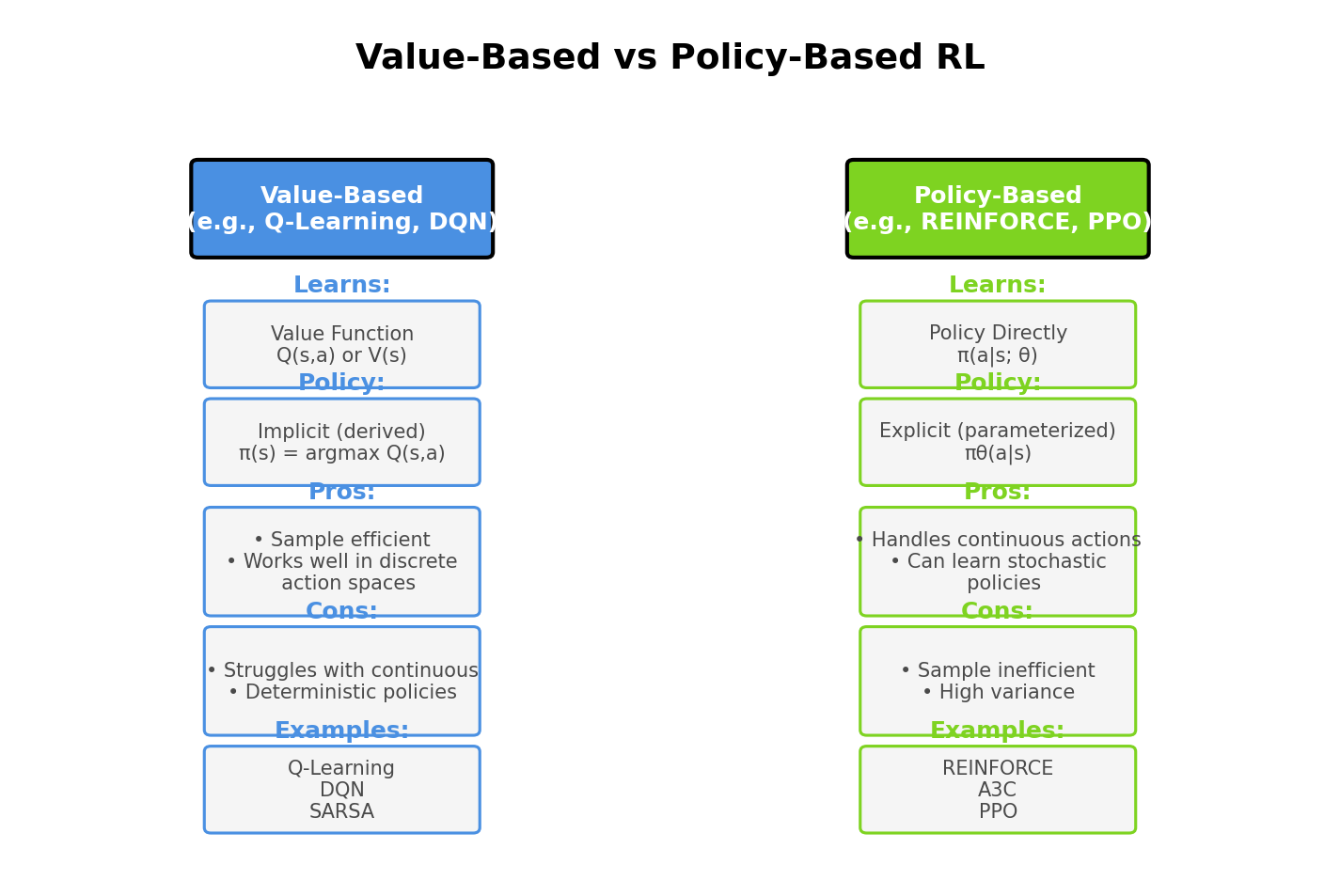 Value-Based vs Policy-Based RL

Value-Based
(e.g., Q-Learning, DQN)

Learns:

Value Function
Q(s,a) or V(s)

Policy:

Implicit (derived)
π(s) = argmax Q(s,a)

Pros:

• Sample efficient
• Works well in discrete action spaces

Cons:

• Struggles with continuous
• Deterministic policies

Examples:

Q-Learning
DQN
SARSA

Policy-Based
(e.g., REINFORCE, PPO)

Learns:

Policy Directly
π(a|s; θ)

Policy:

Explicit (parameterized)
πθ(a|s)

Pros:

• Handles continuous actions
• Can learn stochastic policies

Cons:

• Sample inefficient
• High variance

Examples:

REINFORCE
A3C
PPO